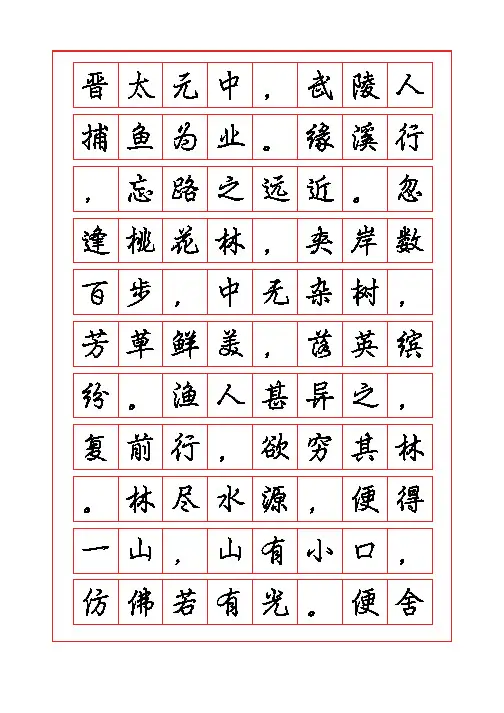 晋太元中，武陵人捕鱼为业。缘溪行，忘路之远近。忽逢桃花林，夹岸数百步，中无杂树，芳草鲜美，落英缤纷。渔人甚异之，复前行，欲穷其林。林尽水源，便得一山，山有小口，仿佛若有光。便舍